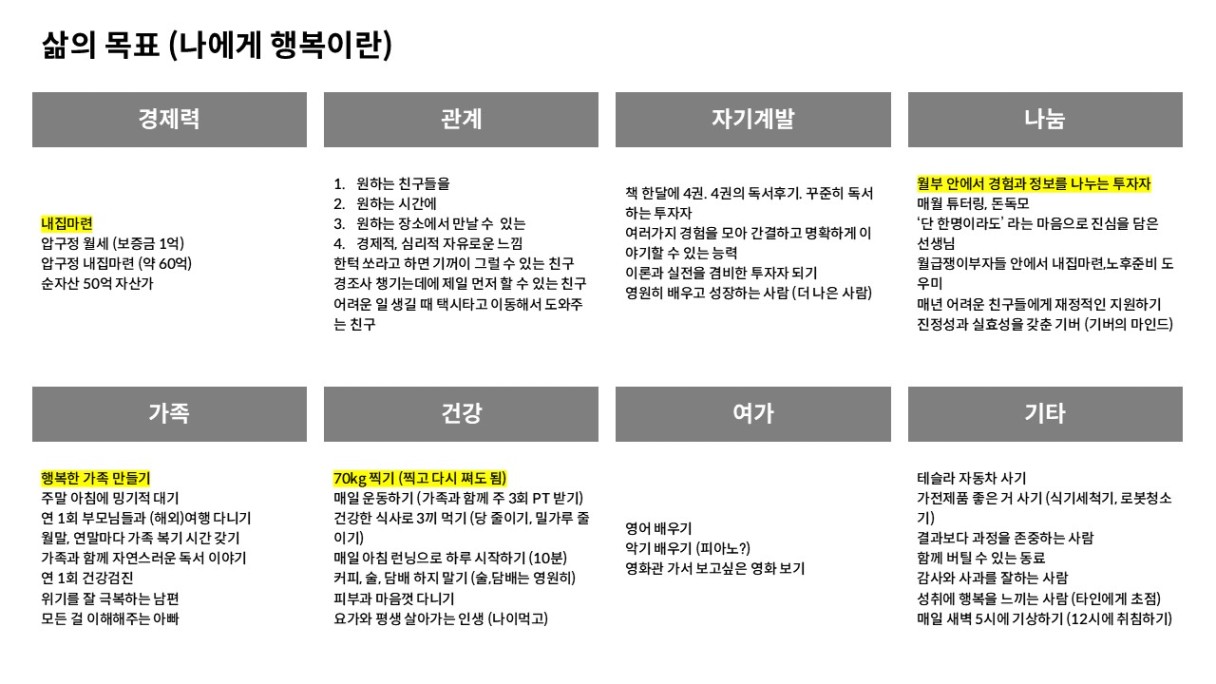 삶의 목표 (나에게 행복이란)

경제력

내집마련
압구정 월세 (보증금 1억)
압구정 내집마련 (약 60억)
순자산 50억 자산가

관계

1. 원하는 친구들을
2. 원하는 시간에
3. 원하는 장소에서 만날 수 있는
4. 경제적, 심리적 자유로운 느낌
한턱 쏘라고 하면 기꺼이 그럴 수 있는 친구
경조사 챙기는데에 제일 먼저 할 수 있는 친구
어려운 일 생길 때 택시타고 이동해서 도와주는 친구

자기계발

책 한달에 4권. 4권의 독서후기. 꾸준히 독서하는 투자자
여러가지 경험을 모아 간결하고 명확하게 이야기할 수 있는 능력
이론과 실전을 겸비한 투자자 되기
영원히 배우고 성장하는 사람 (더 나은 사람)

나눔

월부 안에서 경험과 정보를 나누는 투자자
매월 튜터링, 돈독모
'단 한명이라도' 라는 마음으로 진심을 담은 선생님
월급쟁이부자들 안에서 내집마련,노후준비 도우미
매년 어려운 친구들에게 재정적인 지원하기
진정성과 실효성을 갖춘 기버 (기버의 마인드)

가족

행복한 가족 만들기
주말 아침에 밍기적 대기
연 1회 부모님들과 (해외)여행 다니기
월말, 연말마다 가족 복기 시간 갖기
가족과 함께 자연스러운 독서 이야기
연 1회 건강검진
위기를 잘 극복하는 남편
모든 걸 이해해주는 아빠

건강

70kg 찍기 (찍고 다시 쪄도 됨)
매일 운동하기 (가족과 함께 주 3회 PT 받기)
건강한 식사로 3끼 먹기 (당 줄이기, 밀가루 줄이기)
매일 아침 런닝으로 하루 시작하기 (10분)
커피, 술, 담배 하지 말기 (술,담배는 영원히)
피부과 마음껏 다니기
요가와 평생 살아가는 인생 (나이먹고)

여가

영어 배우기
악기 배우기 (피아노?)
영화관 가서 보고싶은 영화 보기

기타

테슬라 자동차 사기
가전제품 좋은 거 사기 (식기세척기, 로봇청소기)
결과보다 과정을 존중하는 사람
함께 버틸 수 있는 동료
감사와 사과를 잘하는 사람
성취에 행복을 느끼는 사람 (타인에게 초점)
매일 새벽 5시에 기상하기 (12시에 취침하기)